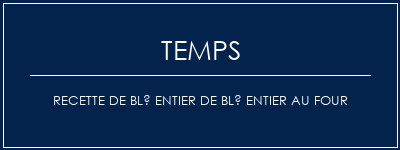 TEMPS

RECETTE DE BL? ENTIER DE BL? ENTIER AU FOUR